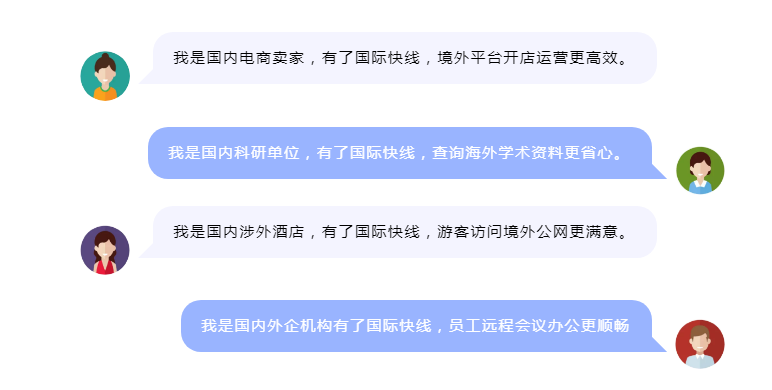 我是国内电商卖家，有了国际快线，境外平台开店运营更高效。

我是国内科研单位，有了国际快线，查询海外学术资料更省心。

我是国内涉外酒店，有了国际快线，游客访问境外公网更满意。

我是国内外企机构有了国际快线，员工远程会议办公更顺畅